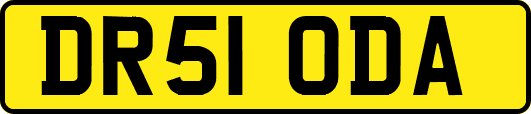 DR51 ODA